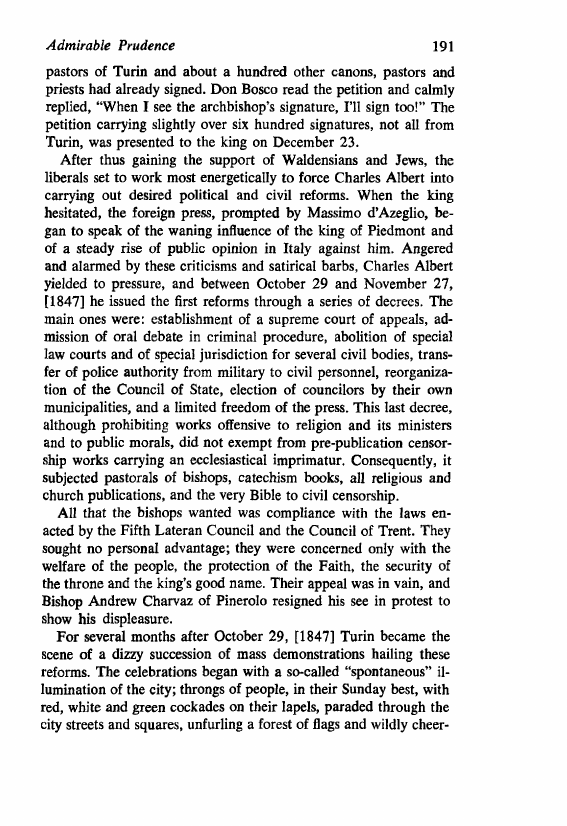 Admirable Prudence 191

pastors of Turin and about a hundred other canons, pastors and priests had already signed. Don Bosco read the petition and calmly replied, "When I see the archbishop's signature, I'll sign too!" The petition carrying slightly over six hundred signatures, not all from Turin, was presented to the king on December 23.

After thus gaining the support of Waldensians and Jews, the liberals set to work most energetically to force Charles Albert into carrying out desired political and civil reforms. When the king hesitated, the foreign press, prompted by Massimo d'Azeglio, began to speak of the waning influence of the king of Piedmont and of a steady rise of public opinion in Italy against him. Angered and alarmed by these criticisms and satirical barbs, Charles Albert yielded to pressure, and between October 29 and November 27, [1847] he issued the first reforms through a series of decrees. The main ones were: establishment of a supreme court of appeals, admission of oral debate in criminal procedure, abolition of special law courts and of special jurisdiction for several civil bodies, transfer of police authority from military to civil personnel, reorganization of the Council of State, election of councilors by their own municipalities, and a limited freedom of the press. This last decree, although prohibiting works offensive to religion and its ministers and to public morals, did not exempt from pre-publication censorship works carrying an ecclesiastical imprimatur. Consequently, it subjected pastorals of bishops, catechism books, all religious and church publications, and the very Bible to civil censorship.

All that the bishops wanted was compliance with the laws enacted by the Fifth Lateran Council and the Council of Trent. They sought no personal advantage; they were concerned only with the welfare of the people, the protection of the Faith, the security of the throne and the king's good name. Their appeal was in vain, and Bishop Andrew Charvaz of Pinerolo resigned his see in protest to show his displeasure.

For several months after October 29, [1847] Turin became the scene of a dizzy succession of mass demonstrations hailing these reforms. The celebrations began with a so-called "spontaneous" illumination of the city; throngs of people, in their Sunday best, with red, white and green cockades on their lapels, paraded through the city streets and squares, unfurling a forest of flags and wildly cheer-